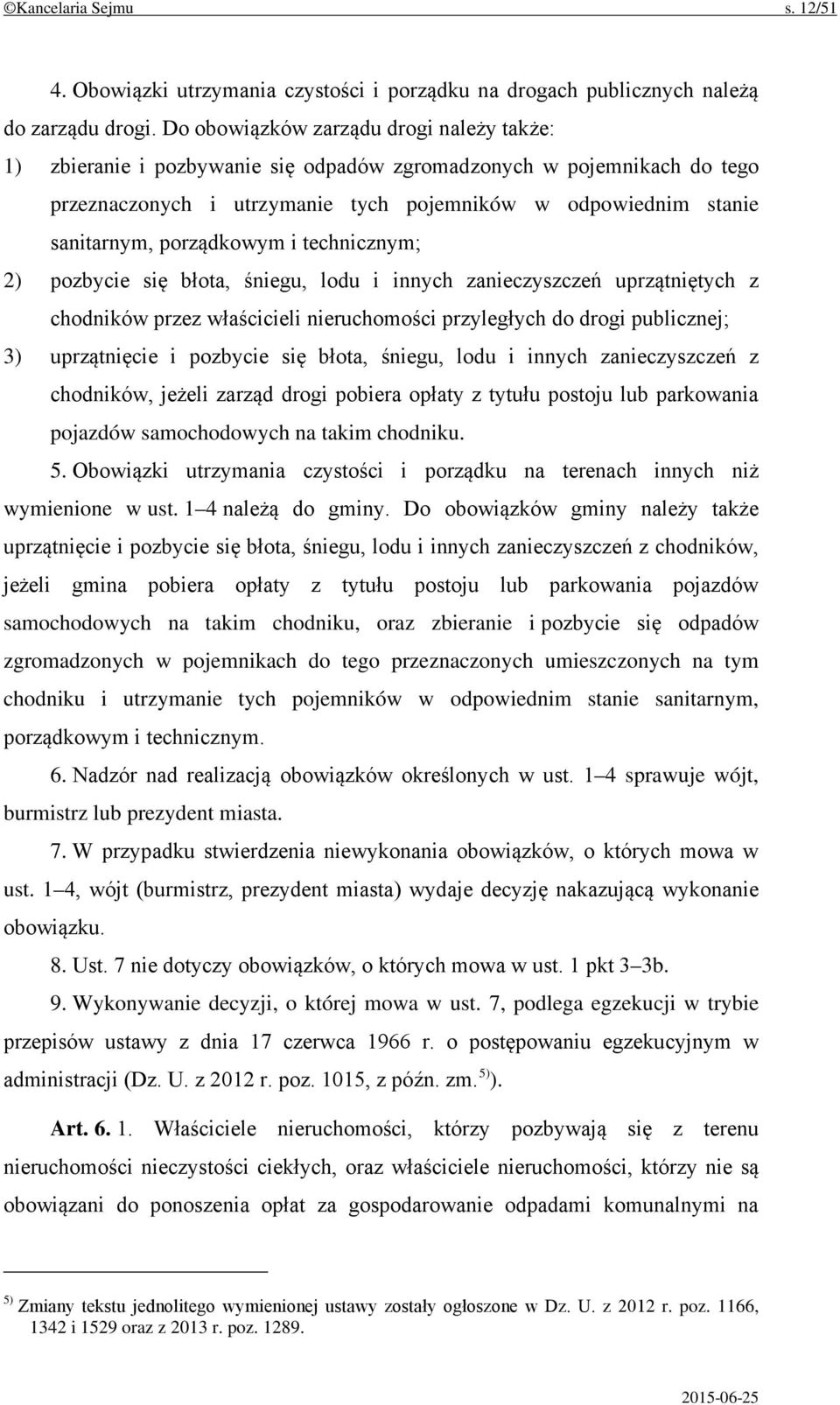 ©Kancelaria Sejmu s. 12/51

4. Obowiązki utrzymania czystości i porządku na drogach publicznych należą do zarządu drogi. Do obowiązków zarządu drogi należy także:

1) zbieranie i pozbywanie się odpadów zgromadzonych w pojemnikach do tego przeznaczonych i utrzymanie tych pojemników w odpowiednim stanie sanitarnym, porządkowym i technicznym;

2) pozbycie się błota, śniegu, lodu i innych zanieczyszczeń uprzątniętych z chodników przez właścicieli nieruchomości przyległych do drogi publicznej;

3) uprzątnięcie i pozbycie się błota, śniegu, lodu i innych zanieczyszczeń z chodników, jeżeli zarząd drogi pobiera opłaty z tytułu postoju lub parkowania pojazdów samochodowych na takim chodniku.

5. Obowiązki utrzymania czystości i porządku na terenach innych niż wymienione w ust. 1–4 należą do gminy. Do obowiązków gminy należy także uprzątnięcie i pozbycie się błota, śniegu, lodu i innych zanieczyszczeń z chodników, jeżeli gmina pobiera opłaty z tytułu postoju lub parkowania pojazdów samochodowych na takim chodniku, oraz zbieranie i pozbycie się odpadów zgromadzonych w pojemnikach do tego przeznaczonych umieszczonych na tym chodniku i utrzymanie tych pojemników w odpowiednim stanie sanitarnym, porządkowym i technicznym.

6. Nadzór nad realizacją obowiązków określonych w ust. 1–4 sprawuje wójt, burmistrz lub prezydent miasta.

7. W przypadku stwierdzenia niewykonania obowiązków, o których mowa w ust. 1–4, wójt (burmistrz, prezydent miasta) wydaje decyzję nakazującą wykonanie obowiązku.

8. Ust. 7 nie dotyczy obowiązków, o których mowa w ust. 1 pkt 3–3b.

9. Wykonywanie decyzji, o której mowa w ust. 7, podlega egzekucji w trybie przepisów ustawy z dnia 17 czerwca 1966 r. o postępowaniu egzekucyjnym w administracji (Dz. U. z 2012 r. poz. 1015, z późn. zm.$^{5)}$).

Art. 6. 1. Właściciele nieruchomości, którzy pozbywają się z terenu nieruchomości nieczystości ciekłych, oraz właściciele nieruchomości, którzy nie są obowiązani do ponoszenia opłat za gospodarowanie odpadami komunalnymi na

$^{5)}$ Zmiany tekstu jednolitego wymienionej ustawy zostały ogłoszone w Dz. U. z 2012 r. poz. 1166, 1342 i 1529 oraz z 2013 r. poz. 1289.

2015-06-25